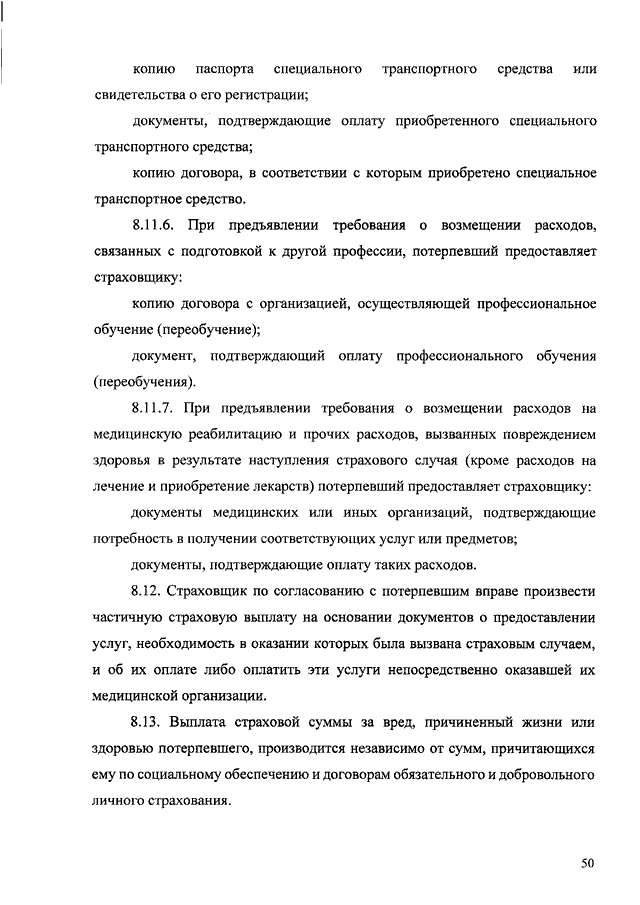 копию паспорта специального транспортного средства или свидетельства о его регистрации;

документы, подтверждающие оплату приобретенного специального транспортного средства;

копию договора, в соответствии с которым приобретено специальное транспортное средство.

8.11.6. При предъявлении требования о возмещении расходов, связанных с подготовкой к другой профессии, потерпевший предоставляет страховщику:

копию договора с организацией, осуществляющей профессиональное обучение (переобучение);

документ, подтверждающий оплату профессионального обучения (переобучения).

8.11.7. При предъявлении требования о возмещении расходов на медицинскую реабилитацию и прочих расходов, вызванных повреждением здоровья в результате наступления страхового случая (кроме расходов на лечение и приобретение лекарств) потерпевший предоставляет страховщику:

документы медицинских или иных организаций, подтверждающие потребность в получении соответствующих услуг или предметов;

документы, подтверждающие оплату таких расходов.

8.12. Страховщик по согласованию с потерпевшим вправе произвести частичную страховую выплату на основании документов о предоставлении услуг, необходимость в оказании которых была вызвана страховым случаем, и об их оплате либо оплатить эти услуги непосредственно оказавшей их медицинской организации.

8.13. Выплата страховой суммы за вред, причиненный жизни или здоровью потерпевшего, производится независимо от сумм, причитающихся ему по социальному обеспечению и договорам обязательного и добровольного личного страхования.

50